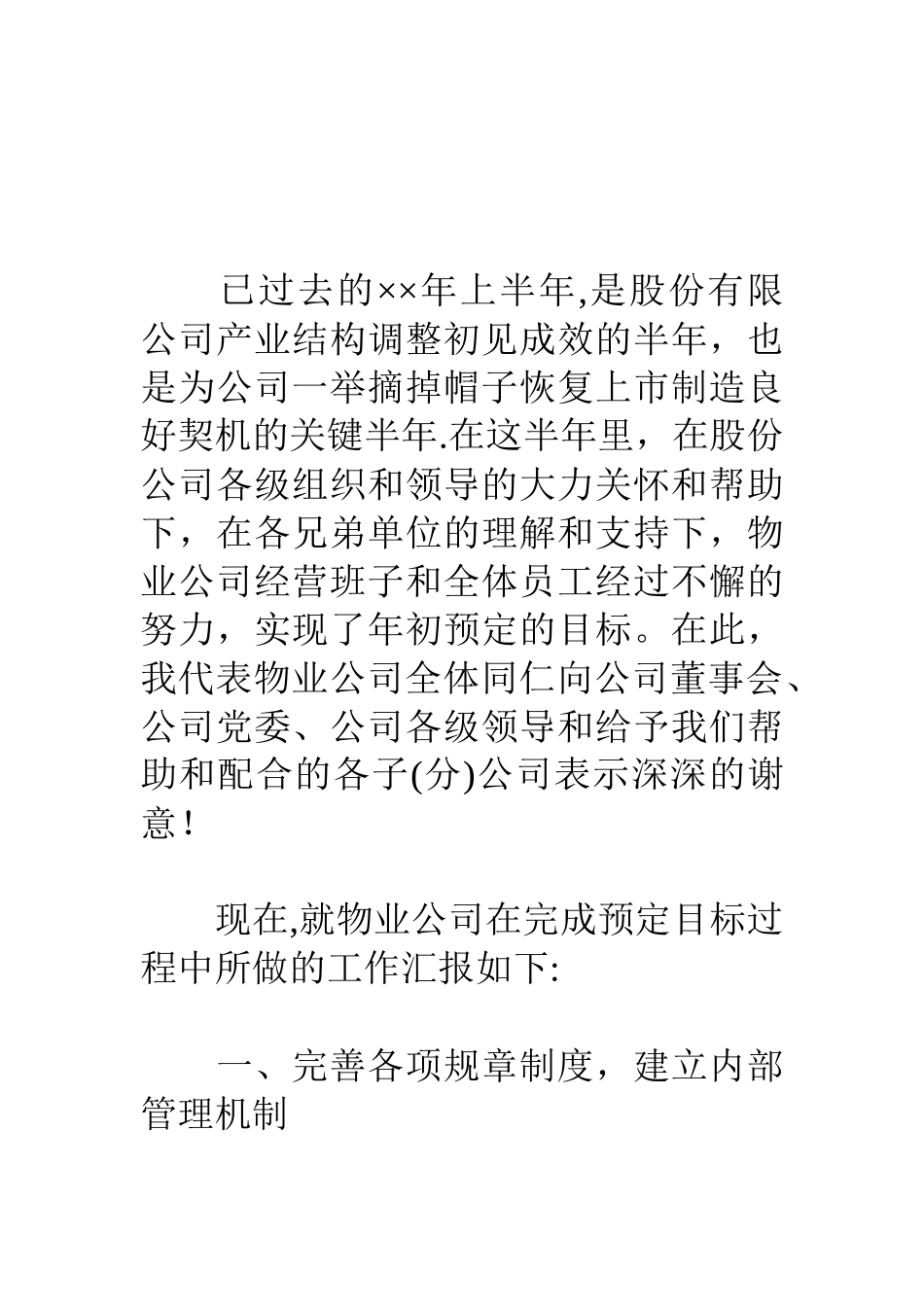 已过去的××年上半年,是股份有限公司产业结构调整初见成效的半年，也是为公司一举摘掉帽子恢复上市制造良好契机的关键半年.在这半年里，在股份公司各级组织和领导的大力关怀和帮助下，在各兄弟单位的理解和支持下，物业公司经营班子和全体员工经过不懈的努力，实现了年初预定的目标。在此，我代表物业公司全体同仁向公司董事会、公司党委、公司各级领导和给予我们帮助和配合的各子(分)公司表示深深的谢意！

现在,就物业公司在完成预定目标过程中所做的工作汇报如下:

一、完善各项规章制度，建立内部管理机制